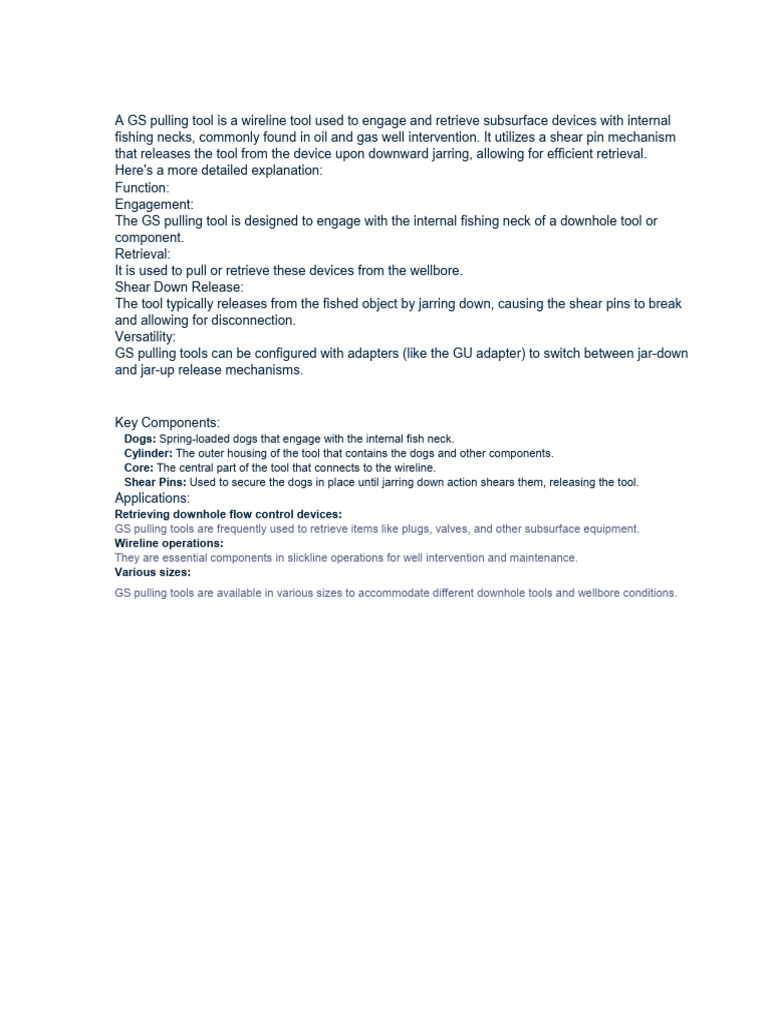 A GS pulling tool is a wireline tool used to engage and retrieve subsurface devices with internal fishing necks, commonly found in oil and gas well intervention. It utilizes a shear pin mechanism that releases the tool from the device upon downward jarring, allowing for efficient retrieval.

Here's a more detailed explanation:

Function:

Engagement:

The GS pulling tool is designed to engage with the internal fishing neck of a downhole tool or component.

Retrieval:

It is used to pull or retrieve these devices from the wellbore.

Shear Down Release:

The tool typically releases from the fished object by jarring down, causing the shear pins to break and allowing for disconnection.

Versatility:

GS pulling tools can be configured with adapters (like the GU adapter) to switch between jar-down and jar-up release mechanisms.

Key Components:

Dogs: Spring-loaded dogs that engage with the internal fish neck.

Cylinder: The outer housing of the tool that contains the dogs and other components.

Core: The central part of the tool that connects to the wireline.

Shear Pins: Used to secure the dogs in place until jarring down action shears them, releasing the tool.

Applications:

Retrieving downhole flow control devices:

GS pulling tools are frequently used to retrieve items like plugs, valves, and other subsurface equipment.

Wireline operations:

They are essential components in slickline operations for well intervention and maintenance.

Various sizes:

GS pulling tools are available in various sizes to accommodate different downhole tools and wellbore conditions.